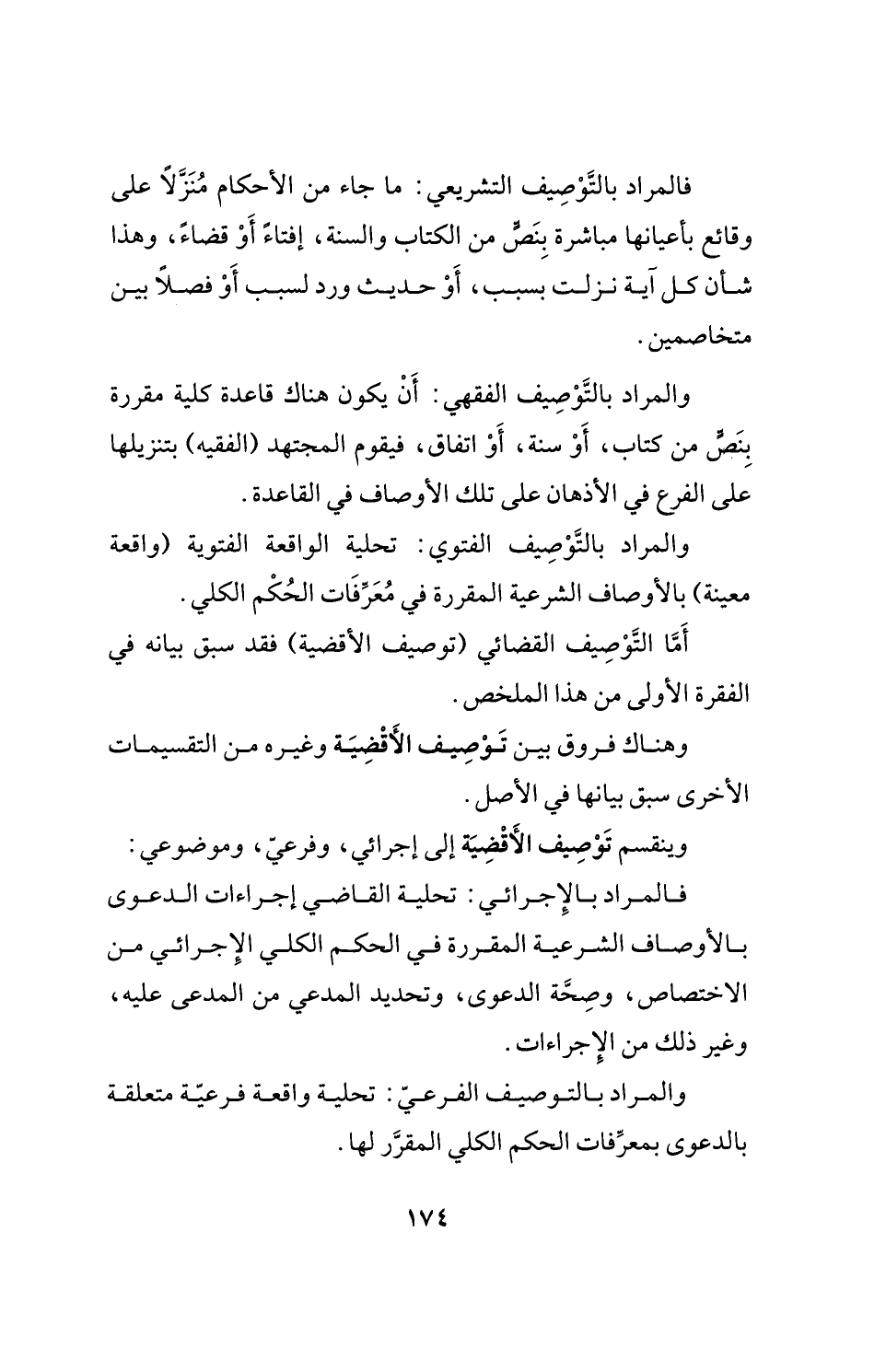 فالمراد بالتَّوْصِيف التشريعي: ما جاء من الأحكام مُنَزَّلاً على وقائع بأعيانها مباشرة بِنَصٍّ من الكتاب والسنة، إفتاءً أَوْ قضاءً، وهذا شأن كل آية نزلت بسبب، أَوْ حديث ورد لسبب أَوْ فصلاً بين متخاصمين.

والمراد بالتَّوْصِيف الفقهي: أَنْ يكون هناك قاعدة كلية مقررة بِنَصٍّ من كتاب، أَوْ سنة، أَوْ اتفاق، فيقوم المجتهد (الفقيه) بتنزيلها على الفرع في الأذهان على تلك الأوصاف في القاعدة.

والمراد بالتَّوْصِيف الفتوي: تحلية الواقعة الفتوية (واقعة معينة) بالأوصاف الشرعية المقررة في مُعَرِّفَات الحُكْم الكلي.

أَمَّا التَّوْصِيف القضائي (توصيف الأقضية) فقد سبق بيانه في الفقرة الأولى من هذا الملخص.

وهناك فروق بين تَوْصِيف الأَقْضِيَة وغيره من التقسيمات الأخرى سبق بيانها في الأصل.

وينقسم تَوْصِيف الأَقْضِيَة إلى إجرائي، وفرعيّ، وموضوعي:

فالمراد بالإجرائي: تحلية القاضي إجراءات الدعوى بالأوصاف الشرعية المقررة في الحكم الكلي الإجرائي من الاختصاص، وصِحَّة الدعوى، وتحديد المدعي من المدعى عليه، وغير ذلك من الإجراءات.

والمراد بالتوصيف الفرعيّ: تحلية واقعة فرعيّة متعلقة بالدعوى بمعرِّفات الحكم الكلي المقرَّر لها.

١٧٤